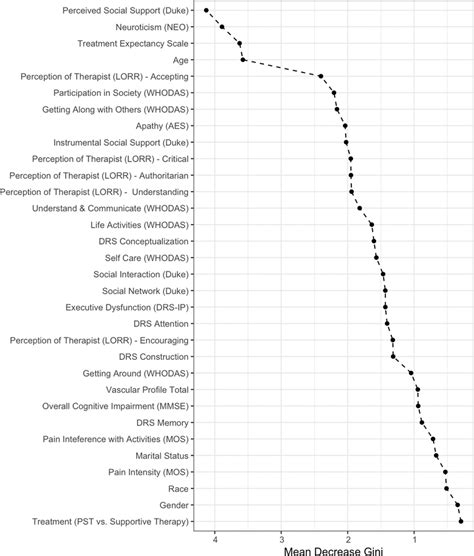 Perceived Social Support (Duke)
Neuroticism (NEO)
Treatment Expectancy Scale
Age
Perception of Therapist (LORR) - Accepting
Participation in Society (WHODAS)
Getting Along with Others (WHODAS)
Apathy (AES)
Instrumental Social Support (Duke)
Perception of Therapist (LORR) - Critical
Perception of Therapist (LORR) - Authoritarian
Perception of Therapist (LORR) - Understanding
Understand & Communicate (WHODAS)
Life Activities (WHODAS)
DRS Conceptualization
Self Care (WHODAS)
Social Interaction (Duke)
Social Network (Duke)
Executive Dysfunction (DRS-IP)
DRS Attention
Perception of Therapist (LORR) - Encouraging
DRS Construction
Getting Around (WHODAS)
Vascular Profile Total
Overall Cognitive Impairment (MMSE)
DRS Memory
Pain Inteference with Activities (MOS)
Marital Status
Pain Intensity (MOS)
Race
Gender
Treatment (PST vs. Supportive Therapy)

4
3
2
1
Mean Decrease Gini